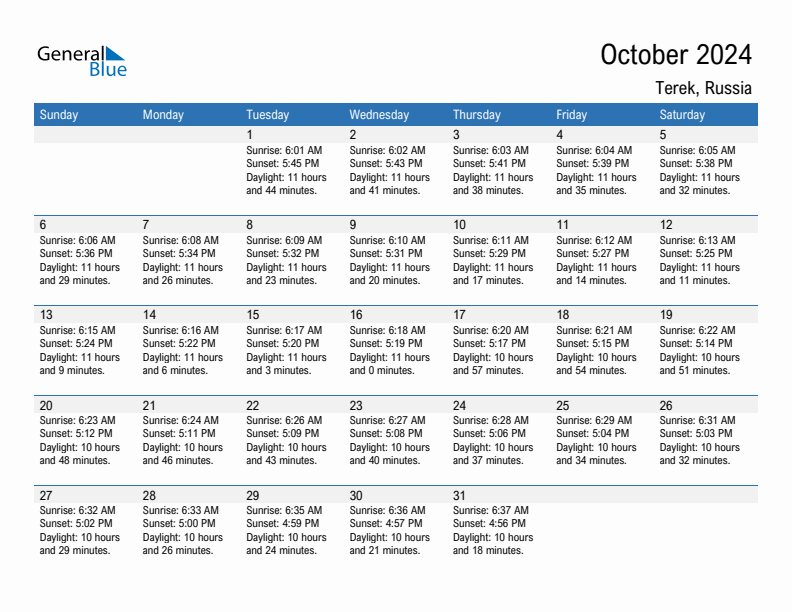 General Blue

October 2024

Terek, Russia

| Sunday | Monday | Tuesday | Wednesday | Thursday | Friday | Saturday |
|---|---|---|---|---|---|---|
| | | 1 Sunrise: 6:01 AM Sunset: 5:45 PM Daylight: 11 hours and 44 minutes. | 2 Sunrise: 6:02 AM Sunset: 5:43 PM Daylight: 11 hours and 41 minutes. | 3 Sunrise: 6:03 AM Sunset: 5:41 PM Daylight: 11 hours and 38 minutes. | 4 Sunrise: 6:04 AM Sunset: 5:39 PM Daylight: 11 hours and 35 minutes. | 5 Sunrise: 6:05 AM Sunset: 5:38 PM Daylight: 11 hours and 32 minutes. |
| 6 Sunrise: 6:06 AM Sunset: 5:36 PM Daylight: 11 hours and 29 minutes. | 7 Sunrise: 6:08 AM Sunset: 5:34 PM Daylight: 11 hours and 26 minutes. | 8 Sunrise: 6:09 AM Sunset: 5:32 PM Daylight: 11 hours and 23 minutes. | 9 Sunrise: 6:10 AM Sunset: 5:31 PM Daylight: 11 hours and 20 minutes. | 10 Sunrise: 6:11 AM Sunset: 5:29 PM Daylight: 11 hours and 17 minutes. | 11 Sunrise: 6:12 AM Sunset: 5:27 PM Daylight: 11 hours and 14 minutes. | 12 Sunrise: 6:13 AM Sunset: 5:25 PM Daylight: 11 hours and 11 minutes. |
| 13 Sunrise: 6:15 AM Sunset: 5:24 PM Daylight: 11 hours and 9 minutes. | 14 Sunrise: 6:16 AM Sunset: 5:22 PM Daylight: 11 hours and 6 minutes. | 15 Sunrise: 6:17 AM Sunset: 5:20 PM Daylight: 11 hours and 3 minutes. | 16 Sunrise: 6:18 AM Sunset: 5:19 PM Daylight: 11 hours and 0 minutes. | 17 Sunrise: 6:20 AM Sunset: 5:17 PM Daylight: 10 hours and 57 minutes. | 18 Sunrise: 6:21 AM Sunset: 5:15 PM Daylight: 10 hours and 54 minutes. | 19 Sunrise: 6:22 AM Sunset: 5:14 PM Daylight: 10 hours and 51 minutes. |
| 20 Sunrise: 6:23 AM Sunset: 5:12 PM Daylight: 10 hours and 48 minutes. | 21 Sunrise: 6:24 AM Sunset: 5:11 PM Daylight: 10 hours and 46 minutes. | 22 Sunrise: 6:26 AM Sunset: 5:09 PM Daylight: 10 hours and 43 minutes. | 23 Sunrise: 6:27 AM Sunset: 5:08 PM Daylight: 10 hours and 40 minutes. | 24 Sunrise: 6:28 AM Sunset: 5:06 PM Daylight: 10 hours and 37 minutes. | 25 Sunrise: 6:29 AM Sunset: 5:04 PM Daylight: 10 hours and 34 minutes. | 26 Sunrise: 6:31 AM Sunset: 5:03 PM Daylight: 10 hours and 32 minutes. |
| 27 Sunrise: 6:32 AM Sunset: 5:02 PM Daylight: 10 hours and 29 minutes. | 28 Sunrise: 6:33 AM Sunset: 5:00 PM Daylight: 10 hours and 26 minutes. | 29 Sunrise: 6:35 AM Sunset: 4:59 PM Daylight: 10 hours and 24 minutes. | 30 Sunrise: 6:36 AM Sunset: 4:57 PM Daylight: 10 hours and 21 minutes. | 31 Sunrise: 6:37 AM Sunset: 4:56 PM Daylight: 10 hours and 18 minutes. | | |